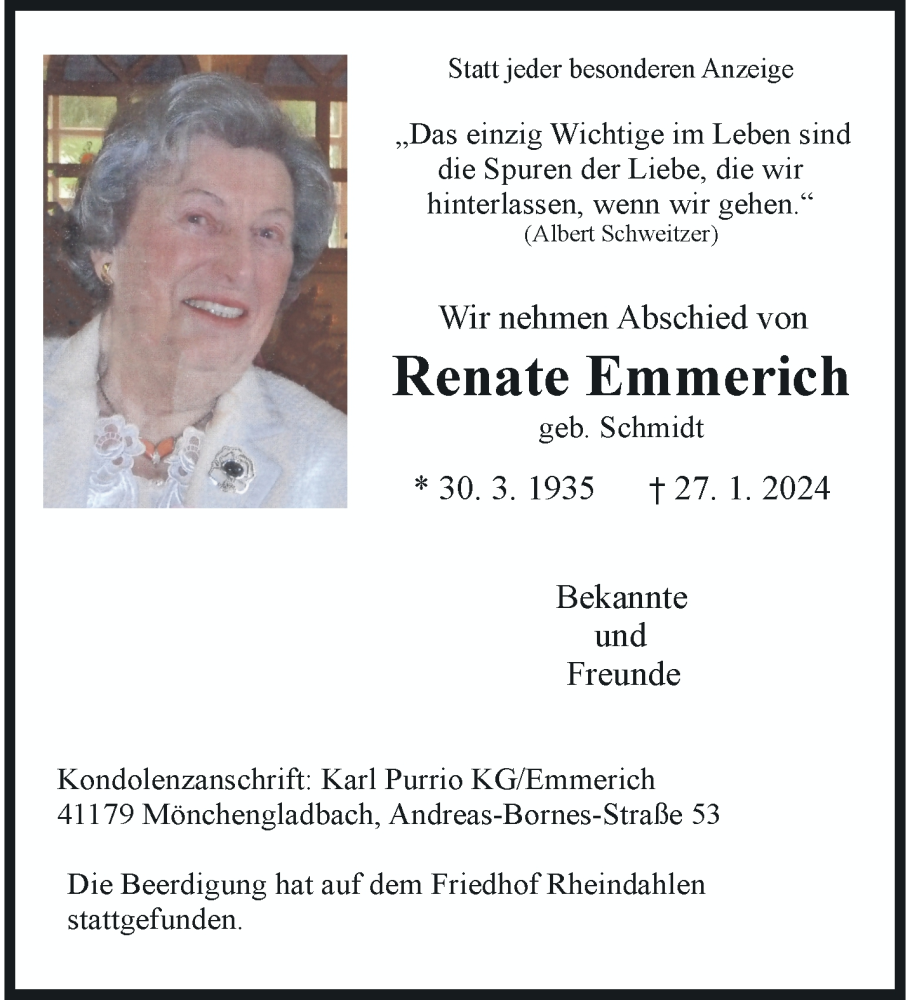 Statt jeder besonderen Anzeige

„Das einzig Wichtige im Leben sind die Spuren der Liebe, die wir hinterlassen, wenn wir gehen.“
(Albert Schweitzer)

Wir nehmen Abschied von

Renate Emmerich

geb. Schmidt

* 30. 3. 1935 † 27. 1. 2024

Bekannte
und
Freunde

Kondolenzanschrift: Karl Purrio KG/Emmerich
41179 Mönchengladbach, Andreas-Bornes-Straße 53

Die Beerdigung hat auf dem Friedhof Rheindahlen stattgefunden.